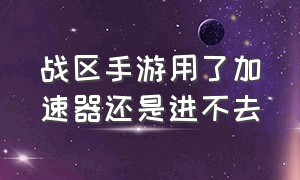 战区手游用了加速器还是进不去